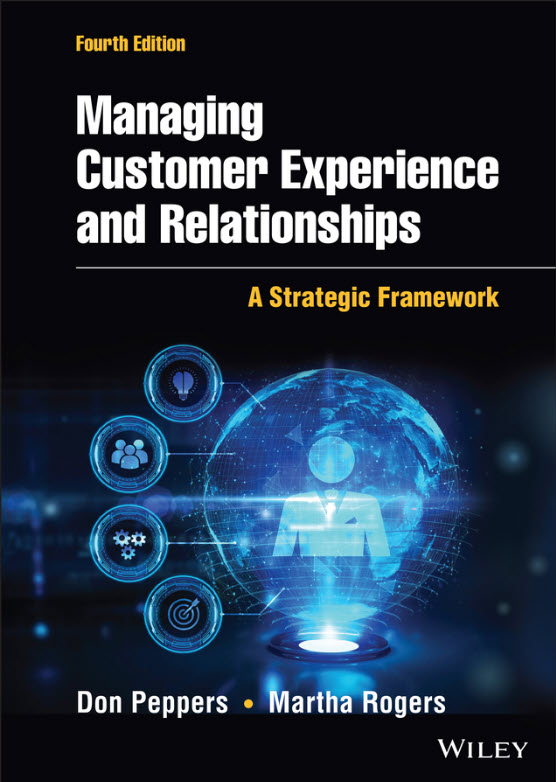 Fourth Edition

Managing Customer Experience and Relationships

A Strategic Framework

Don Peppers • Martha Rogers

WILEY